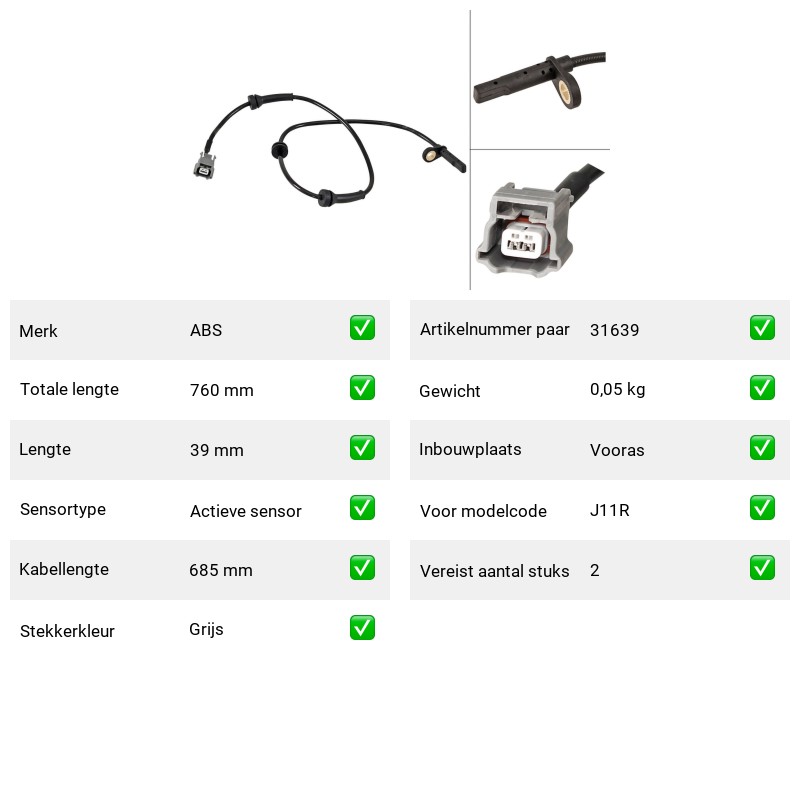 | Merk | ABS | ✅ |
|---|---|---|
| Totale lengte | 760 mm | ✅ |
| Lengte | 39 mm | ✅ |
| Sensortype | Actieve sensor | ✅ |
| Kabellengte | 685 mm | ✅ |
| Stekkerkleur | Grijs | ✅ |

| Artikelnummer paar | 31639 | ✅ |
|---|---|---|
| Gewicht | 0,05 kg | ✅ |
| Inbouwplaats | Vooras | ✅ |
| Voor modelcode | J11R | ✅ |
| Vereist aantal stuks | 2 | ✅ |